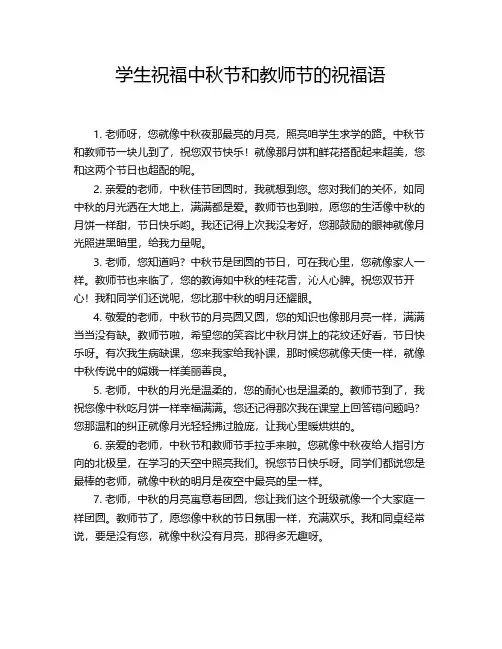 学生祝福中秋节和教师节的祝福语

1. 老师呀，您就像中秋夜那最亮的月亮，照亮咱学生求学的路。中秋节和教师节一块儿到了，祝您双节快乐！就像那月饼和鲜花搭配起来超美，您和这两个节日也超配的呢。

2. 亲爱的老师，中秋佳节团圆时，我就想到您。您对我们的关怀，如同中秋的月光洒在大地上，满满都是爱。教师节也到啦，愿您的生活像中秋的月饼一样甜，节日快乐哟。我还记得上次我没考好，您那鼓励的眼神就像月光照进黑暗里，给我力量呢。

3. 老师，您知道吗？中秋节是团圆的节日，可在我心里，您就像家人一样。教师节也来临了，您的教诲如中秋的桂花香，沁人心脾。祝您双节开心！我和同学们还说呢，您比那中秋的明月还耀眼。

4. 敬爱的老师，中秋节的月亮圆又圆，您的知识也像那月亮一样，满满当当没有缺。教师节啦，希望您的笑容比中秋月饼上的花纹还好看，节日快乐呀。有次我生病缺课，您来我家给我补课，那时候您就像天使一样，就像中秋传说中的嫦娥一样美丽善良。

5. 老师，中秋的月光是温柔的，您的耐心也是温柔的。教师节到了，我祝您像中秋吃月饼一样幸福满满。您还记得那次我在课堂上回答错问题吗？您那温和的纠正就像月光轻轻拂过脸庞，让我心里暖烘烘的。

6. 亲爱的老师，中秋节和教师节手拉手来啦。您就像中秋夜给人指引方向的北极星，在学习的天空中照亮我们。祝您节日快乐呀。同学们都说您是最棒的老师，就像中秋的明月是夜空中最亮的星一样。

7. 老师，中秋的月亮寓意着团圆，您让我们这个班级就像一个大家庭一样团圆。教师节了，愿您像中秋的节日氛围一样，充满欢乐。我和同桌经常说，要是没有您，就像中秋没有月亮，那得多无趣呀。